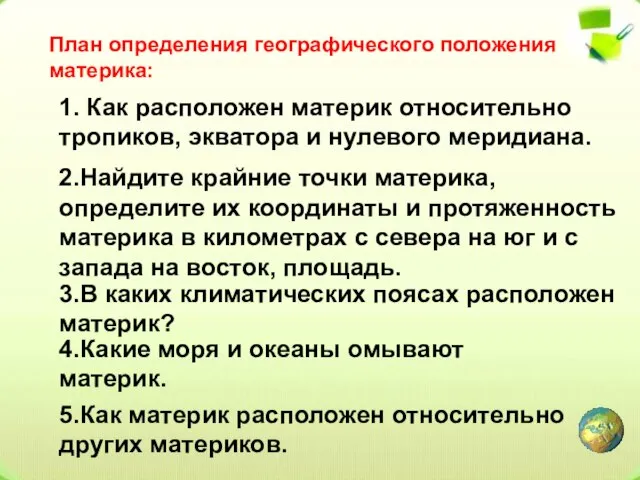 План определения географического положения материка:

1. Как расположен материк относительно тропиков, экватора и нулевого меридиана.

2.Найдите крайние точки материка, определите их координаты и протяженность материка в километрах с севера на юг и с запада на восток, площадь.

3.В каких климатических поясах расположен материк?

4.Какие моря и океаны омывают материк.

5.Как материк расположен относительно других материков.